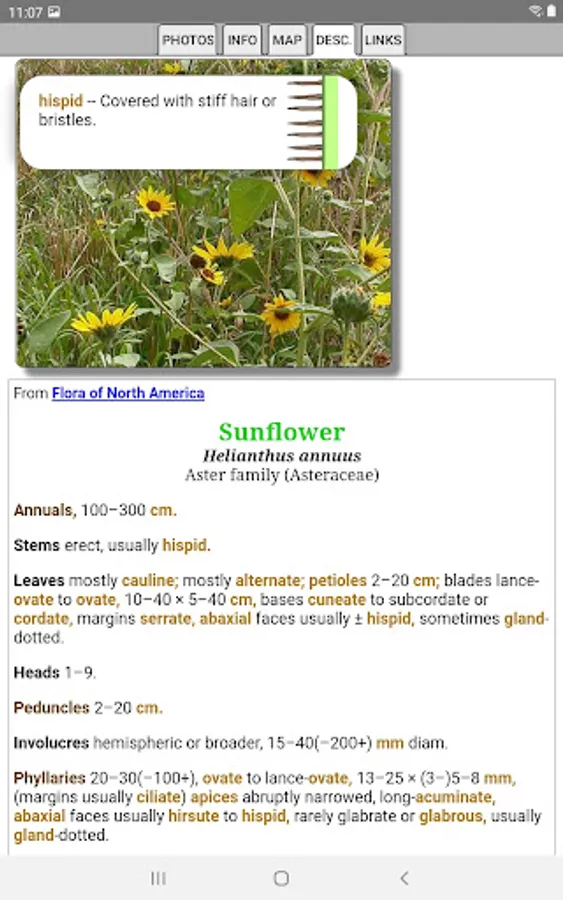 11:07

PHOTOS INFO MAP DESC. LINKS

hispid -- Covered with stiff hair or bristles.

From Flora of North America

Sunflower
Helianthus annuus
Aster family (Asteraceae)

Annuals, 100–300 cm.

Stems erect, usually hispid.

Leaves mostly cauline; mostly alternate; petioles 2–20 cm; blades lance-ovate to ovate, 10–40 × 5–40 cm, bases cuneate to subcordate or cordate, margins serrate, abaxial faces usually ± hispid, sometimes gland-dotted.

Heads 1–9.

Peduncles 2–20 cm.

Involucres hemispheric or broader, 15–40(–200+) mm diam.

Phyllaries 20–30(–100+), ovate to lance-ovate, 13–25 × (3–)5–8 mm, (margins usually ciliate) apices abruptly narrowed, long-acuminate, abaxial faces usually hirsute to hispid, rarely glabrate or glabrous, usually gland-dotted.